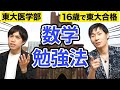 東大医学部

16歳で東大合格

数学
勉強法